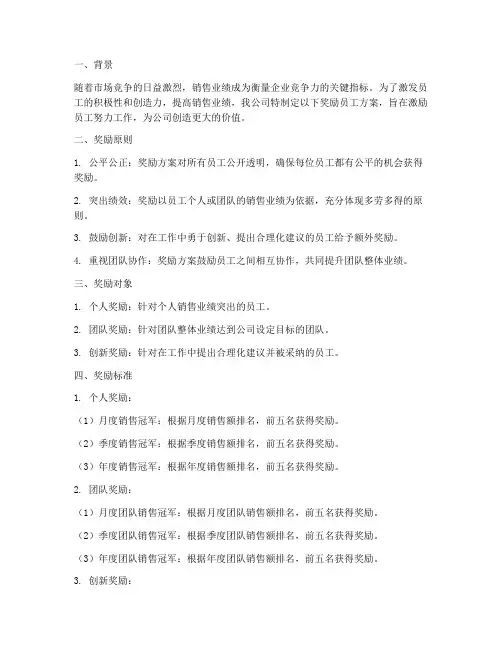 一、背景

随着市场竞争的日益激烈，销售业绩成为衡量企业竞争力的关键指标。为了激发员工的积极性和创造力，提高销售业绩，我公司特制定以下奖励员工方案，旨在激励员工努力工作，为公司创造更大的价值。

二、奖励原则

1. 公平公正：奖励方案对所有员工公开透明，确保每位员工都有公平的机会获得奖励。

2. 突出绩效：奖励以员工个人或团队的销售业绩为依据，充分体现多劳多得的原则。

3. 鼓励创新：对在工作中勇于创新、提出合理化建议的员工给予额外奖励。

4. 重视团队协作：奖励方案鼓励员工之间相互协作，共同提升团队整体业绩。

三、奖励对象

1. 个人奖励：针对个人销售业绩突出的员工。

2. 团队奖励：针对团队整体业绩达到公司设定目标的团队。

3. 创新奖励：针对在工作中提出合理化建议并被采纳的员工。

四、奖励标准

1. 个人奖励：

（1）月度销售冠军：根据月度销售额排名，前五名获得奖励。

（2）季度销售冠军：根据季度销售额排名，前五名获得奖励。

（3）年度销售冠军：根据年度销售额排名，前五名获得奖励。

2. 团队奖励：

（1）月度团队销售冠军：根据月度团队销售额排名，前五名获得奖励。

（2）季度团队销售冠军：根据季度团队销售额排名，前五名获得奖励。

（3）年度团队销售冠军：根据年度团队销售额排名，前五名获得奖励。

3. 创新奖励：